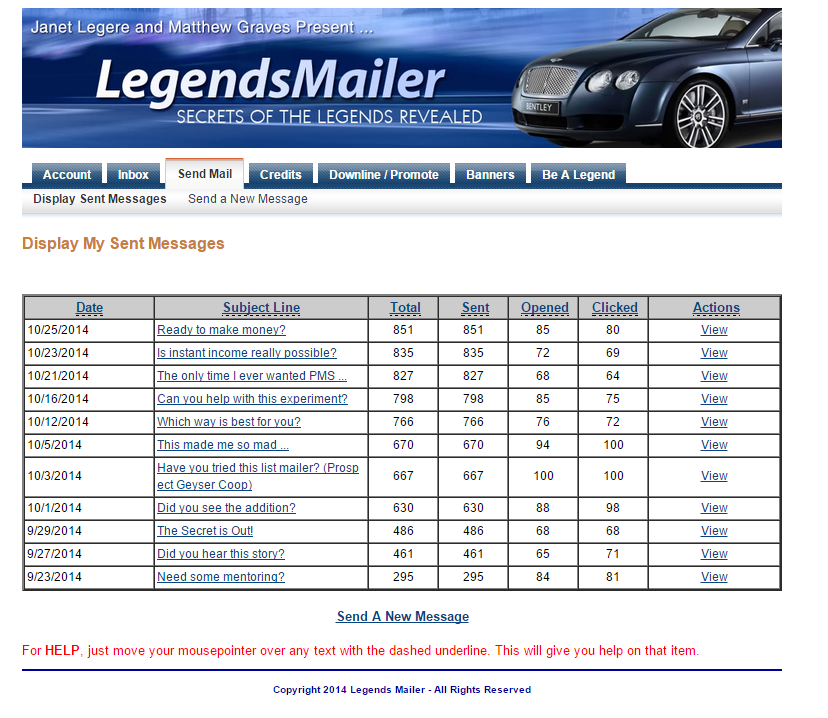 Janet Legere and Matthew Graves Present ...

LegendsMailer

SECRETS OF THE LEGENDS REVEALED

BENTLEY

Account Inbox Send Mail Credits Downline / Promote Banners Be A Legend

Display Sent Messages Send a New Message

Display My Sent Messages

| Date | Subject Line | Total | Sent | Opened | Clicked | Actions |
|---|---|---|---|---|---|---|
| 10/25/2014 | Ready to make money? | 851 | 851 | 85 | 80 | View |
| 10/23/2014 | Is instant income really possible? | 835 | 835 | 72 | 69 | View |
| 10/21/2014 | The only time I ever wanted PMS ... | 827 | 827 | 68 | 64 | View |
| 10/16/2014 | Can you help with this experiment? | 798 | 798 | 85 | 75 | View |
| 10/12/2014 | Which way is best for you? | 766 | 766 | 76 | 72 | View |
| 10/5/2014 | This made me so mad ... | 670 | 670 | 94 | 100 | View |
| 10/3/2014 | Have you tried this list mailer? (Prospect Geyser Coop) | 667 | 667 | 100 | 100 | View |
| 10/1/2014 | Did you see the addition? | 630 | 630 | 88 | 98 | View |
| 9/29/2014 | The Secret is Out! | 486 | 486 | 68 | 68 | View |
| 9/27/2014 | Did you hear this story? | 461 | 461 | 65 | 71 | View |
| 9/23/2014 | Need some mentoring? | 295 | 295 | 84 | 81 | View |

Send A New Message

For HELP, just move your mousepointer over any text with the dashed underline. This will give you help on that item.

Copyright 2014 Legends Mailer - All Rights Reserved